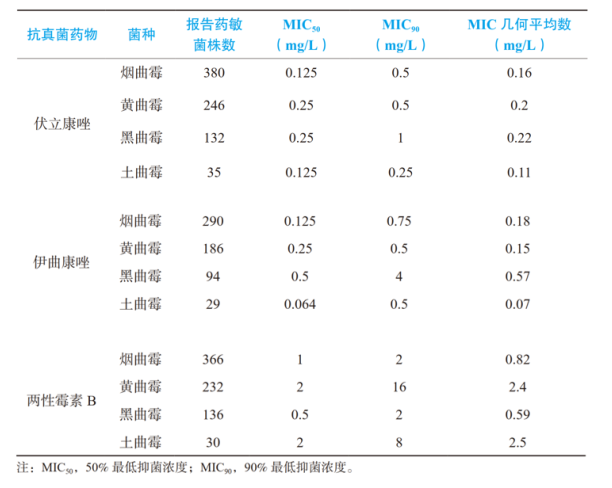 | 抗真菌药物 | 菌种 | 报告药敏菌株数 | $MIC_{50}$（mg/L） | $MIC_{90}$（mg/L） | MIC 几何平均数（mg/L） |
|---|---|---|---|---|---|
| 伏立康唑 | 烟曲霉 | 380 | 0.125 | 0.5 | 0.16 |
| | 黄曲霉 | 246 | 0.25 | 0.5 | 0.2 |
| | 黑曲霉 | 132 | 0.25 | 1 | 0.22 |
| | 土曲霉 | 35 | 0.125 | 0.25 | 0.11 |
| 伊曲康唑 | 烟曲霉 | 290 | 0.125 | 0.75 | 0.18 |
| | 黄曲霉 | 186 | 0.25 | 0.5 | 0.15 |
| | 黑曲霉 | 94 | 0.5 | 4 | 0.57 |
| | 土曲霉 | 29 | 0.064 | 0.5 | 0.07 |
| 两性霉素 B | 烟曲霉 | 366 | 1 | 2 | 0.82 |
| | 黄曲霉 | 232 | 2 | 16 | 2.4 |
| | 黑曲霉 | 136 | 0.5 | 2 | 0.59 |
| | 土曲霉 | 30 | 2 | 8 | 2.5 |

注：$MIC_{50}$，50% 最低抑菌浓度；$MIC_{90}$，90% 最低抑菌浓度。